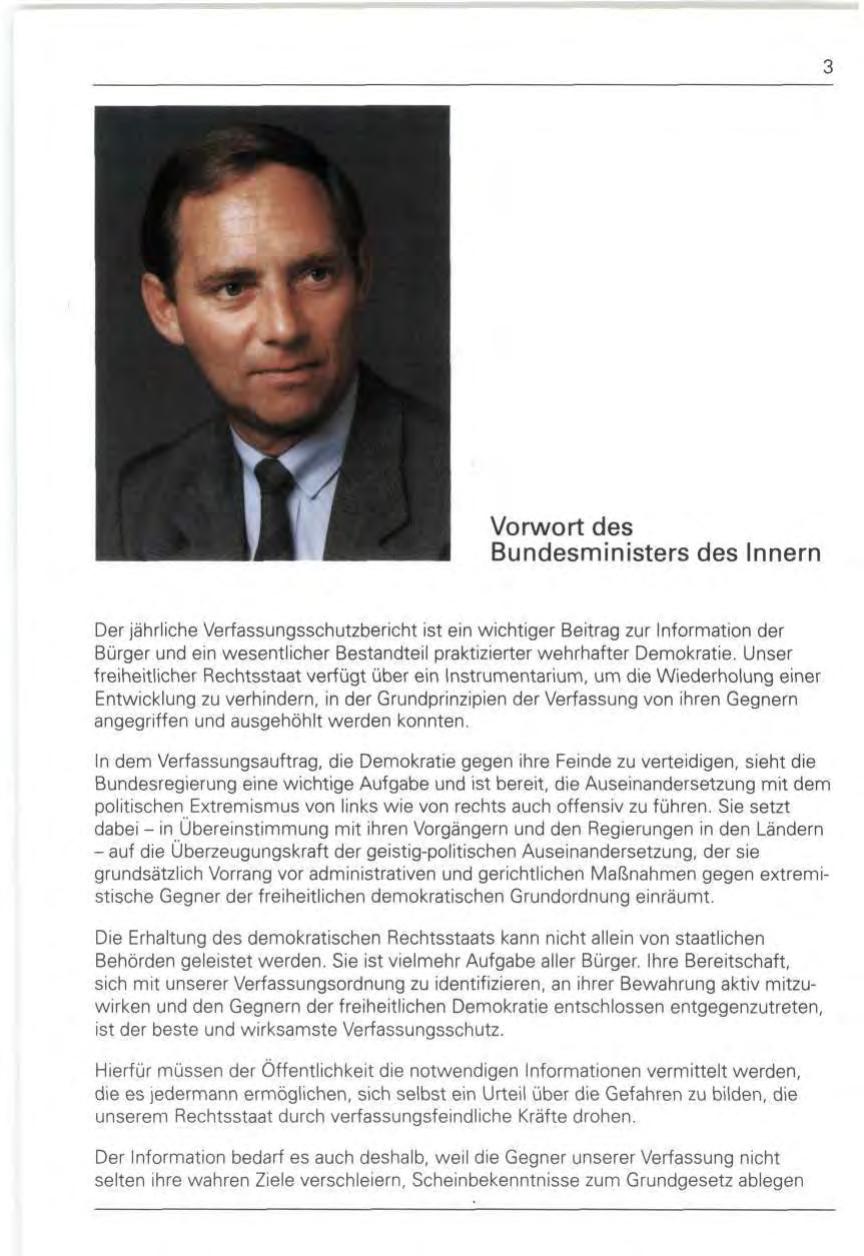 3

Vorwort des
Bundesministers des Innern

Der jährliche Verfassungsschutzbericht ist ein wichtiger Beitrag zur Information der Bürger und ein wesentlicher Bestandteil praktizierter wehrhafter Demokratie. Unser freiheitlicher Rechtsstaat verfügt über ein Instrumentarium, um die Wiederholung einer Entwicklung zu verhindern, in der Grundprinzipien der Verfassung von ihren Gegnern angegriffen und ausgehöhlt werden konnten.

In dem Verfassungsauftrag, die Demokratie gegen ihre Feinde zu verteidigen, sieht die Bundesregierung eine wichtige Aufgabe und ist bereit, die Auseinandersetzung mit dem politischen Extremismus von links wie von rechts auch offensiv zu führen. Sie setzt dabei – in Übereinstimmung mit ihren Vorgängern und den Regierungen in den Ländern – auf die Überzeugungskraft der geistig-politischen Auseinandersetzung, der sie grundsätzlich Vorrang vor administrativen und gerichtlichen Maßnahmen gegen extremistische Gegner der freiheitlichen demokratischen Grundordnung einräumt.

Die Erhaltung des demokratischen Rechtsstaats kann nicht allein von staatlichen Behörden geleistet werden. Sie ist vielmehr Aufgabe aller Bürger. Ihre Bereitschaft, sich mit unserer Verfassungsordnung zu identifizieren, an ihrer Bewahrung aktiv mitzuwirken und den Gegnern der freiheitlichen Demokratie entschlossen entgegenzutreten, ist der beste und wirksamste Verfassungsschutz.

Hierfür müssen der Öffentlichkeit die notwendigen Informationen vermittelt werden, die es jedermann ermöglichen, sich selbst ein Urteil über die Gefahren zu bilden, die unserem Rechtsstaat durch verfassungsfeindliche Kräfte drohen.

Der Information bedarf es auch deshalb, weil die Gegner unserer Verfassung nicht selten ihre wahren Ziele verschleiern, Scheinbekenntnisse zum Grundgesetz ablegen